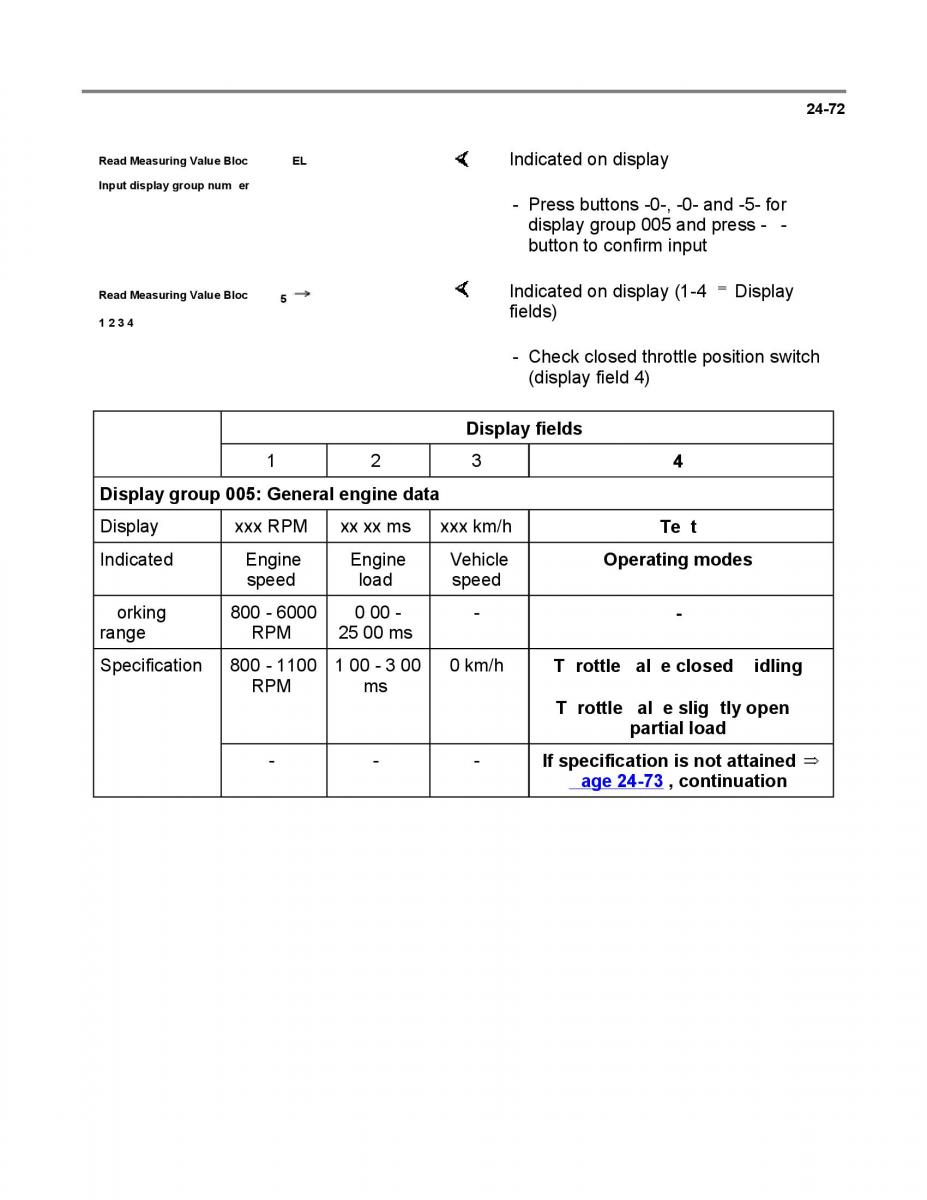 24-72

Read Measuring Value Bloc EL
Input display group num er

Indicated on display

- Press buttons -0-, -0- and -5- for display group 005 and press - - button to confirm input

Read Measuring Value Bloc 5 →
1 2 3 4

Indicated on display (1-4 = Display fields)

- Check closed throttle position switch (display field 4)

| | Display fields | | | |
|---|---|---|---|---|
| | 1 | 2 | 3 | 4 |
| Display group 005: General engine data | | | | |
| Display | xxx RPM | xx xx ms | xxx km/h | Te t |
| Indicated | Engine speed | Engine load | Vehicle speed | Operating modes |
| orking range | 800 - 6000 RPM | 0 00 - 25 00 ms | - | - |
| Specification | 800 - 1100 RPM | 1 00 - 3 00 ms | 0 km/h | T rottle al e closed idling T rottle al e slig tly open partial load |
| | - | - | - | If specification is not attained ⇒ age 24-73 , continuation |